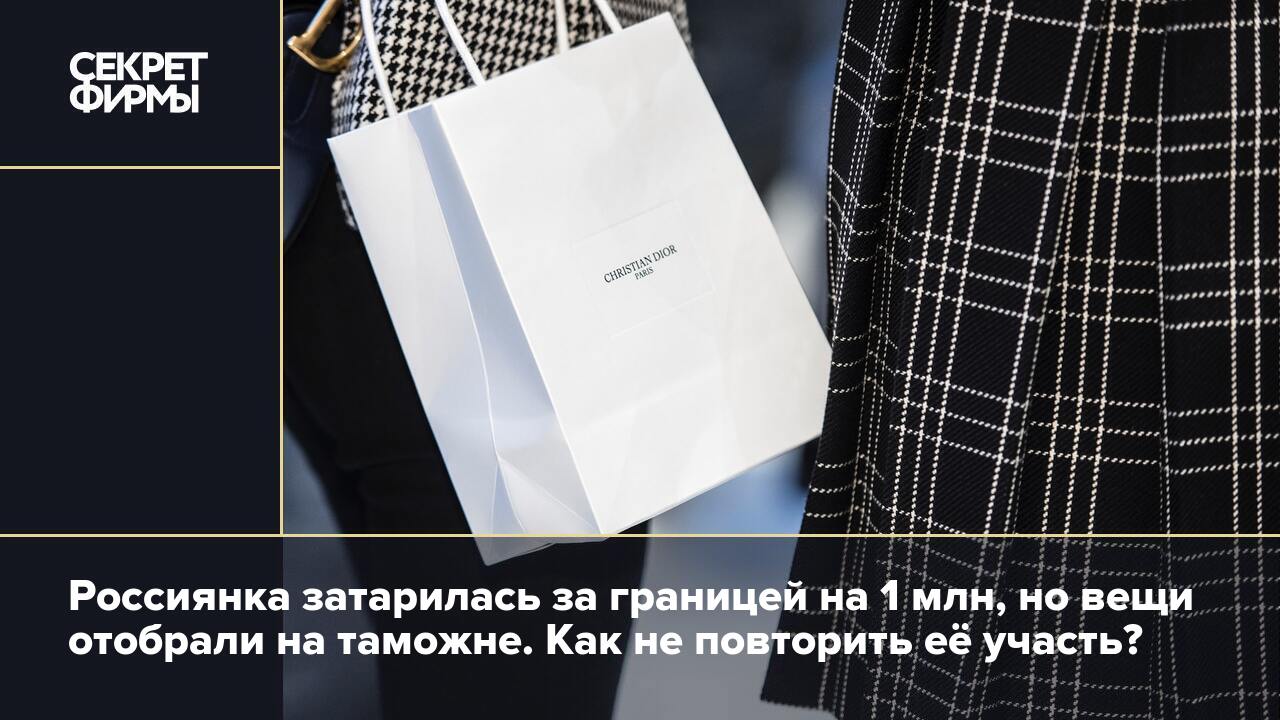 СЕКРЕТ ФИРМЫ

CHRISTIAN DIOR
PARIS

Россиянка затарилась за границей на 1 млн, но вещи отобрали на таможне. Как не повторить её участь?